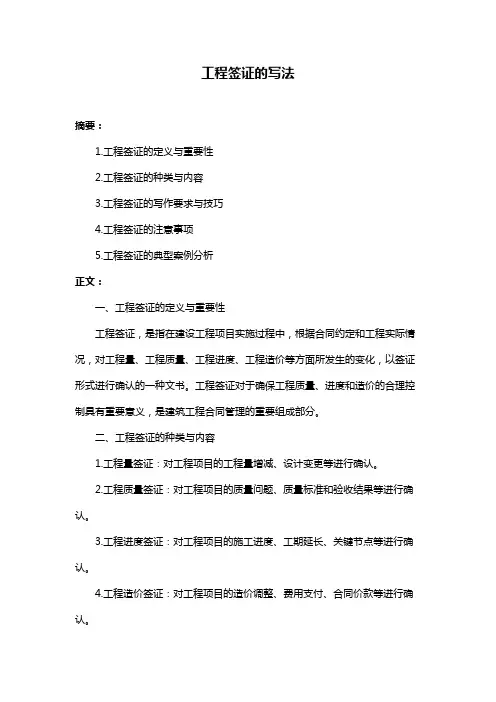 工程签证的写法

摘要：

1.工程签证的定义与重要性

2.工程签证的种类与内容

3.工程签证的写作要求与技巧

4.工程签证的注意事项

5.工程签证的典型案例分析

正文：

一、工程签证的定义与重要性

工程签证，是指在建设工程项目实施过程中，根据合同约定和工程实际情况，对工程量、工程质量、工程进度、工程造价等方面所发生的变化，以签证形式进行确认的一种文书。工程签证对于确保工程质量、进度和造价的合理控制具有重要意义，是建筑工程合同管理的重要组成部分。

二、工程签证的种类与内容

1.工程量签证：对工程项目的工程量增减、设计变更等进行确认。

2.工程质量签证：对工程项目的质量问题、质量标准和验收结果等进行确认。

3.工程进度签证：对工程项目的施工进度、工期延长、关键节点等进行确认。

4.工程造价签证：对工程项目的造价调整、费用支付、合同价款等进行确认。